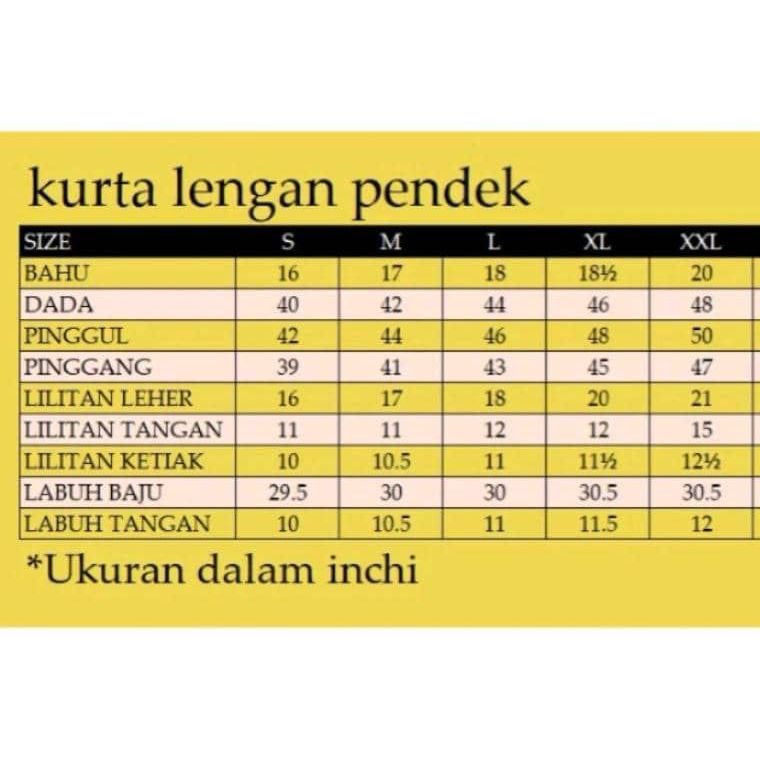 kurta lengan pendek

| SIZE | S | M | L | XL | XXL |
|---|---|---|---|---|---|
| BAHU | 16 | 17 | 18 | 18½ | 20 |
| DADA | 40 | 42 | 44 | 46 | 48 |
| PINGGUL | 42 | 44 | 46 | 48 | 50 |
| PINGGANG | 39 | 41 | 43 | 45 | 47 |
| LILITAN LEHER | 16 | 17 | 18 | 20 | 21 |
| LILITAN TANGAN | 11 | 11 | 12 | 12 | 15 |
| LILITAN KETIAK | 10 | 10.5 | 11 | 11½ | 12½ |
| LABUH BAJU | 29.5 | 30 | 30 | 30.5 | 30.5 |
| LABUH TANGAN | 10 | 10.5 | 11 | 11.5 | 12 |

*Ukuran dalam inchi